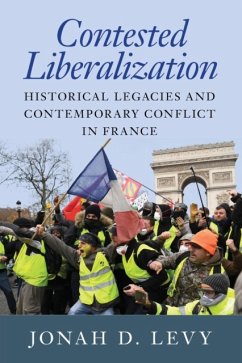 Contested Liberalization

HISTORICAL LEGACIES AND CONTEMPORARY CONFLICT IN FRANCE

JONAH D. LEVY